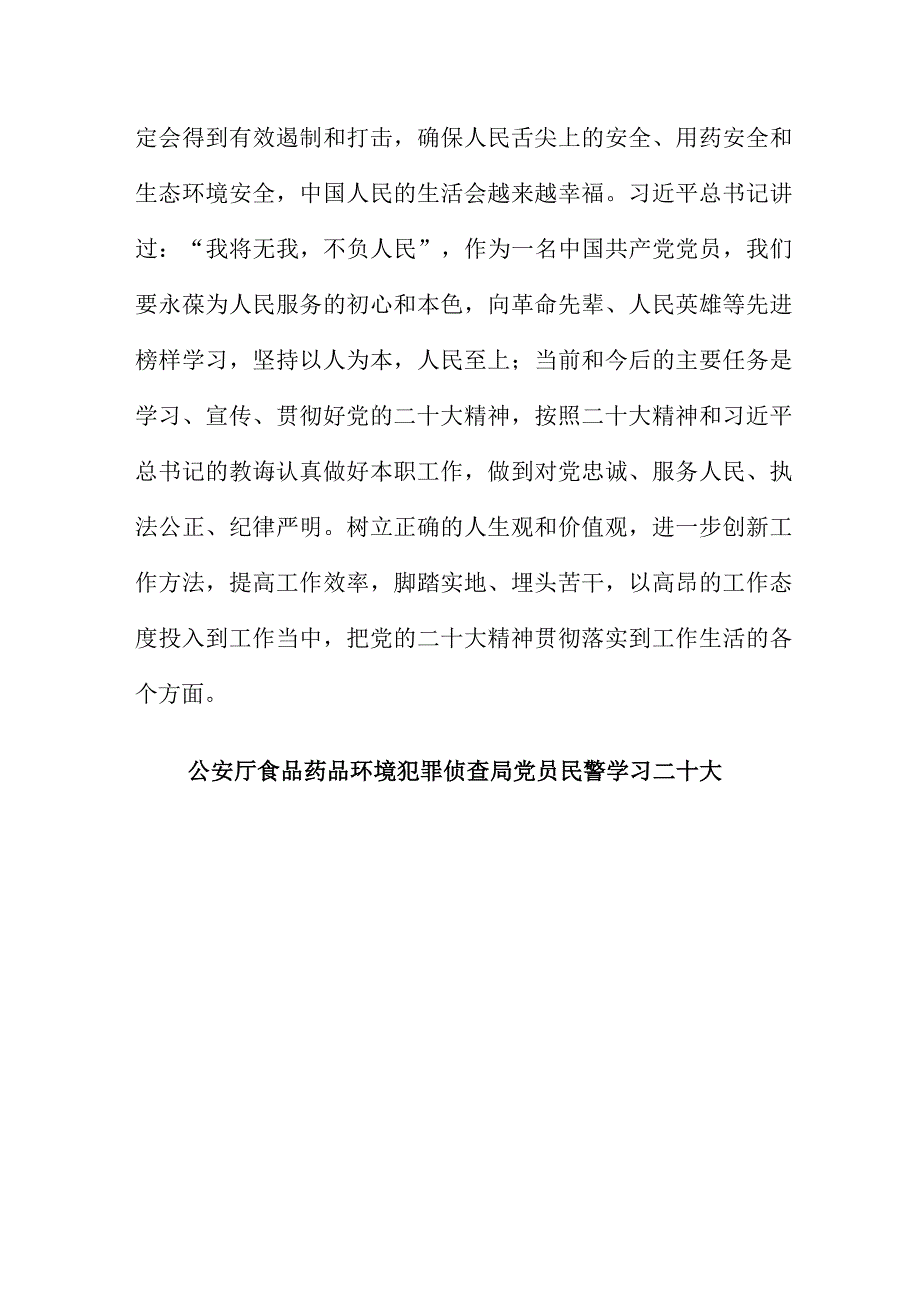 定会得到有效遏制和打击，确保人民舌尖上的安全、用药安全和生态环境安全，中国人民的生活会越来越幸福。习近平总书记讲过：“我将无我，不负人民”，作为一名中国共产党党员，我们要永葆为人民服务的初心和本色，向革命先辈、人民英雄等先进榜样学习，坚持以人为本，人民至上；当前和今后的主要任务是学习、宣传、贯彻好党的二十大精神，按照二十大精神和习近平总书记的教诲认真做好本职工作，做到对党忠诚、服务人民、执法公正、纪律严明。树立正确的人生观和价值观，进一步创新工作方法，提高工作效率，脚踏实地、埋头苦干，以高昂的工作态度投入到工作当中，把党的二十大精神贯彻落实到工作生活的各个方面。

公安厅食品药品环境犯罪侦查局党员民警学习二十大